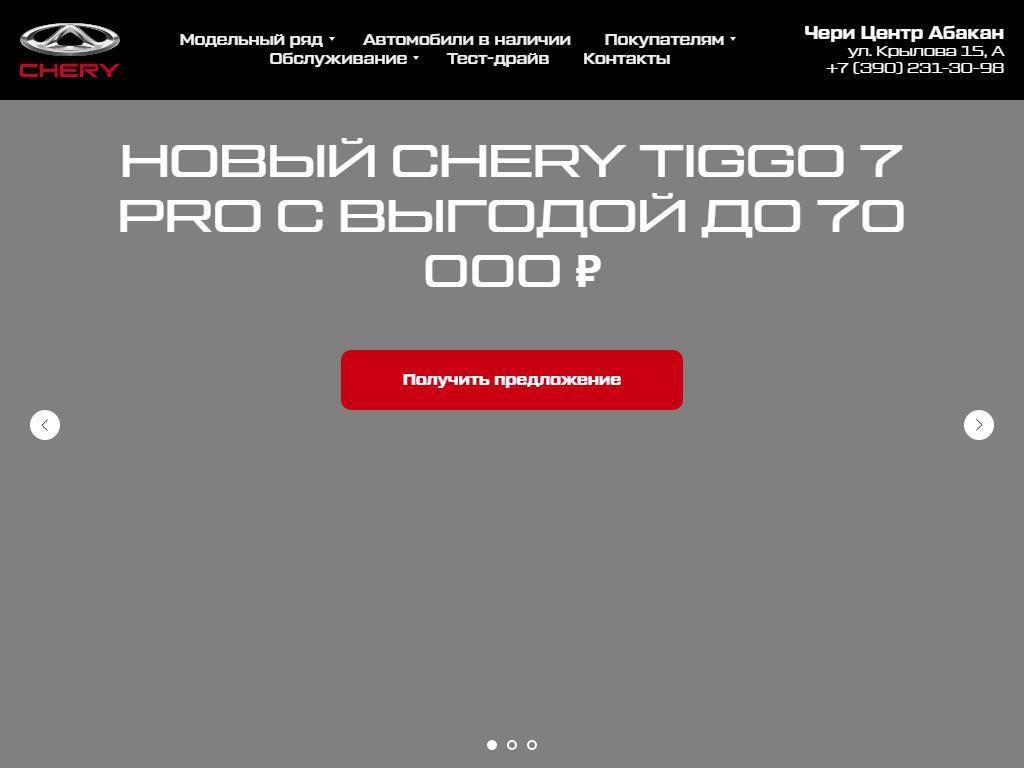 CHERY

Модельный ряд Автомобили в наличии Покупателям
Обслуживание Тест-драйв Контакты

Чери Центр Абакан
ул. Крылова 15, А
+7 (390) 231-30-98

НОВЫЙ CHERY TIGGO 7 PRO С ВЫГОДОЙ ДО 70 000 ₽

Получить предложение